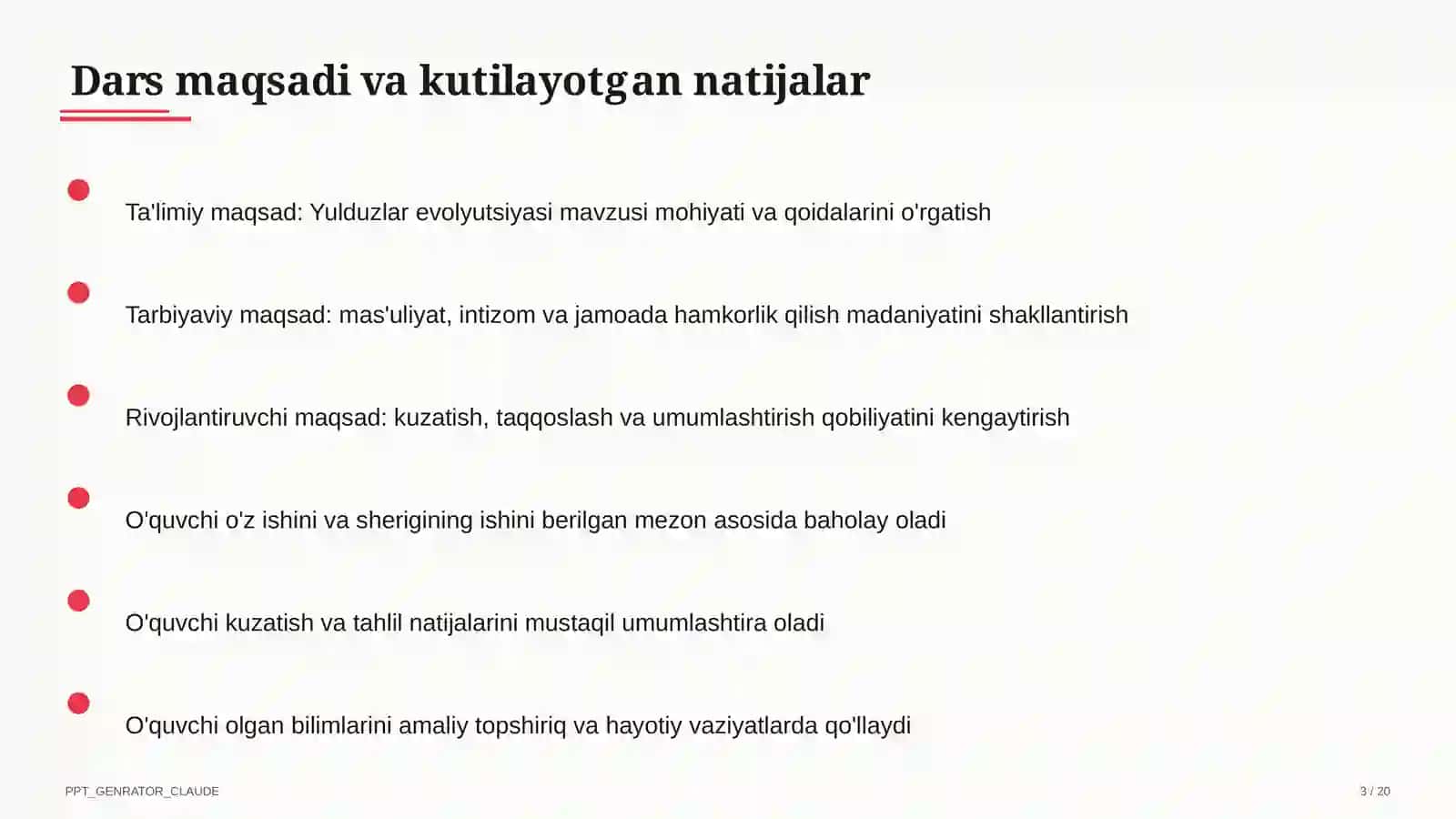 Dars maqsadi va kutilayotgan natijalar

Ta'limiy maqsad: Yulduzlar evolyutsiyasi mavzusi mohiyati va qoidalarini o'rgatish

Tarbiyaviy maqsad: mas'uliyat, intizom va jamoada hamkorlik qilish madaniyatini shakllantirish

Rivojlantiruvchi maqsad: kuzatish, taqqoslash va umumlashtirish qobiliyatini kengaytirish

O'quvchi o'z ishini va sherigining ishini berilgan mezon asosida baholay oladi

O'quvchi kuzatish va tahlil natijalarini mustaqil umumlashtira oladi

O'quvchi olgan bilimlarini amaliy topshiriq va hayotiy vaziyatlarda qo'llaydi

PPT_GENRATOR_CLAUDE

3 / 20